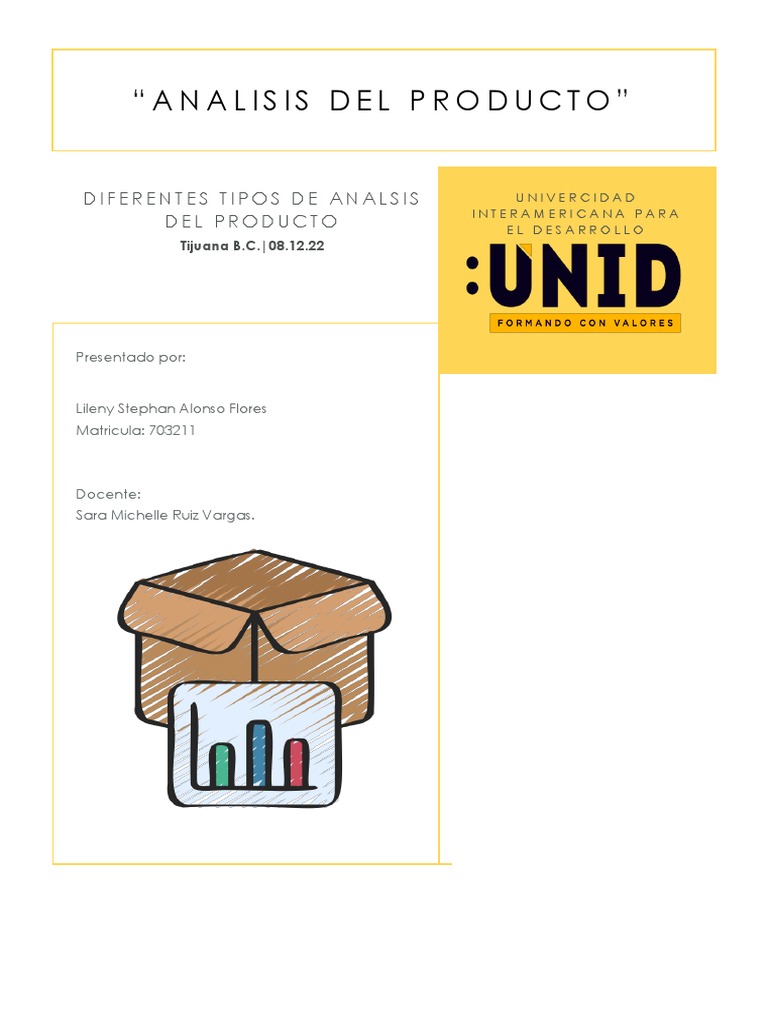 "ANALISIS DEL PRODUCTO"

DIFERENTES TIPOS DE ANALSIS DEL PRODUCTO
Tijuana B.C.|08.12.22

UNIVERCIDAD
INTERAMERICANA PARA
EL DESARROLLO
:UNID
FORMANDO CON VALORES

Presentado por:

Lileny Stephan Alonso Flores
Matricula: 703211

Docente:
Sara Michelle Ruiz Vargas.